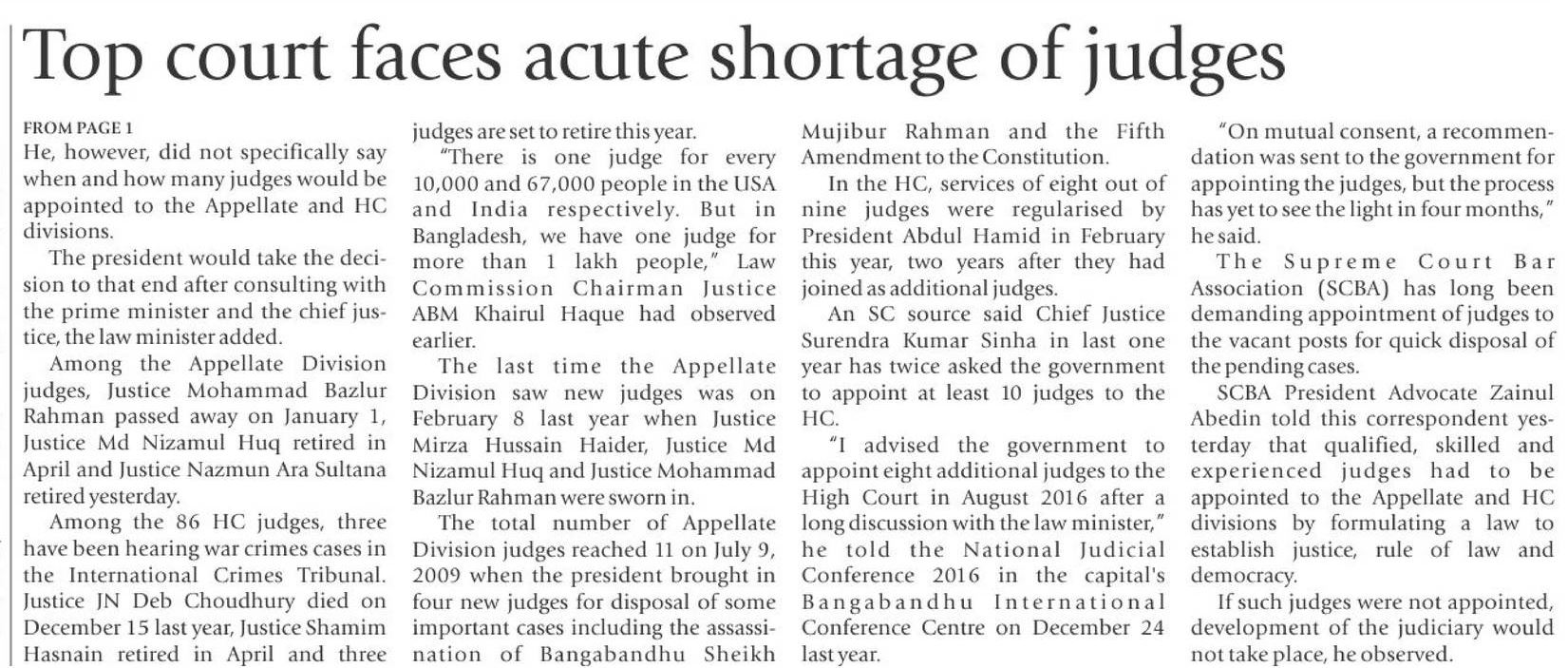 Top court faces acute shortage of judges

FROM PAGE 1

He, however, did not specifically say when and how many judges would be appointed to the Appellate and HC divisions.

The president would take the decision to that end after consulting with the prime minister and the chief justice, the law minister added.

Among the Appellate Division judges, Justice Mohammad Bazlur Rahman passed away on January 1, Justice Md Nizamul Huq retired in April and Justice Nazmun Ara Sultana retired yesterday.

Among the 86 HC judges, three have been hearing war crimes cases in the International Crimes Tribunal. Justice JN Deb Choudhury died on December 15 last year, Justice Shamim Hasnain retired in April and three judges are set to retire this year.

"There is one judge for every 10,000 and 67,000 people in the USA and India respectively. But in Bangladesh, we have one judge for more than 1 lakh people," Law Commission Chairman Justice ABM Khairul Haque had observed earlier.

The last time the Appellate Division saw new judges was on February 8 last year when Justice Mirza Hussain Haider, Justice Md Nizamul Huq and Justice Mohammad Bazlur Rahman were sworn in.

The total number of Appellate Division judges reached 11 on July 9, 2009 when the president brought in four new judges for disposal of some important cases including the assassination of Bangabandhu Sheikh Mujibur Rahman and the Fifth Amendment to the Constitution.

In the HC, services of eight out of nine judges were regularised by President Abdul Hamid in February this year, two years after they had joined as additional judges.

An SC source said Chief Justice Surendra Kumar Sinha in last one year has twice asked the government to appoint at least 10 judges to the HC.

"I advised the government to appoint eight additional judges to the High Court in August 2016 after a long discussion with the law minister," he told the National Judicial Conference 2016 in the capital's Bangabandhu International Conference Centre on December 24 last year.

"On mutual consent, a recommendation was sent to the government for appointing the judges, but the process has yet to see the light in four months," he said.

The Supreme Court Bar Association (SCBA) has long been demanding appointment of judges to the vacant posts for quick disposal of the pending cases.

SCBA President Advocate Zainul Abedin told this correspondent yesterday that qualified, skilled and experienced judges had to be appointed to the Appellate and HC divisions by formulating a law to establish justice, rule of law and democracy.

If such judges were not appointed, development of the judiciary would not take place, he observed.